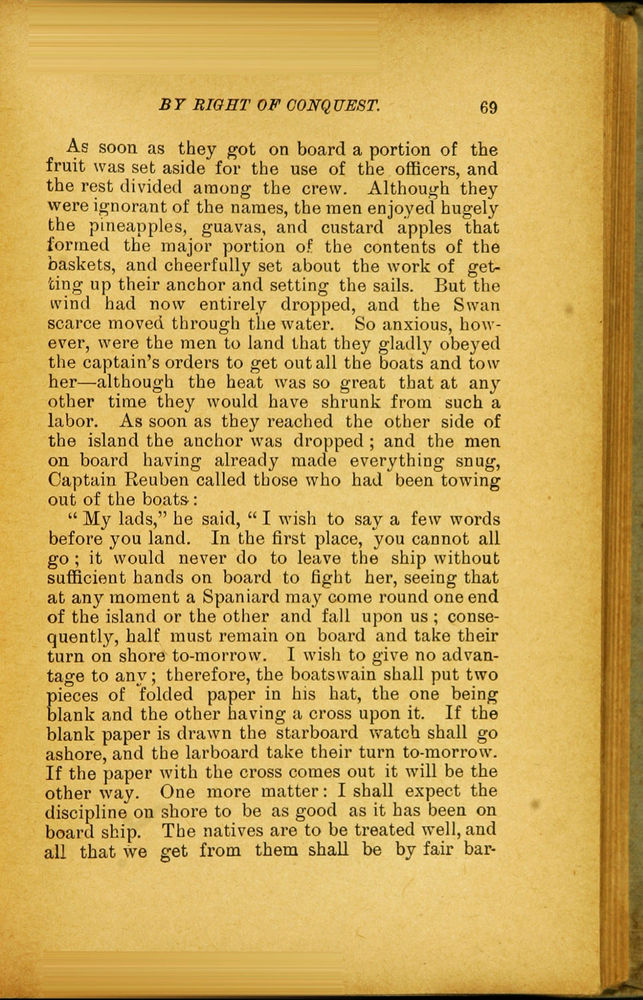 BY RIGHT OF CONQUEST. 69

As soon as they got on board a portion of the fruit was set aside for the use of the officers, and the rest divided among the crew. Although they were ignorant of the names, the men enjoyed hugely the pineapples, guavas, and custard apples that formed the major portion of the contents of the baskets, and cheerfully set about the work of getting up their anchor and setting the sails. But the wind had now entirely dropped, and the Swan scarce moved through the water. So anxious, however, were the men to land that they gladly obeyed the captain's orders to get out all the boats and tow her—although the heat was so great that at any other time they would have shrunk from such a labor. As soon as they reached the other side of the island the anchor was dropped; and the men on board having already made everything snug, Captain Reuben called those who had been towing out of the boats:

"My lads," he said, "I wish to say a few words before you land. In the first place, you cannot all go; it would never do to leave the ship without sufficient hands on board to fight her, seeing that at any moment a Spaniard may come round one end of the island or the other and fall upon us; consequently, half must remain on board and take their turn on shore to-morrow. I wish to give no advantage to any; therefore, the boatswain shall put two pieces of folded paper in his hat, the one being blank and the other having a cross upon it. If the blank paper is drawn the starboard watch shall go ashore, and the larboard take their turn to-morrow. If the paper with the cross comes out it will be the other way. One more matter: I shall expect the discipline on shore to be as good as it has been on board ship. The natives are to be treated well, and all that we get from them shall be by fair bar-